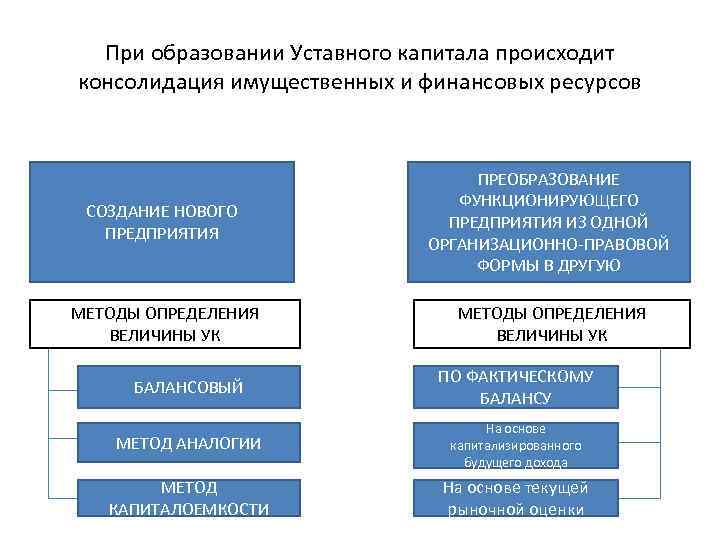 При образовании Уставного капитала происходит консолидация имущественных и финансовых ресурсов

СОЗДАНИЕ НОВОГО ПРЕДПРИЯТИЯ

МЕТОДЫ ОПРЕДЕЛЕНИЯ ВЕЛИЧИНЫ УК

БАЛАНСОВЫЙ

МЕТОД АНАЛОГИИ

МЕТОД КАПИТАЛОЕМКОСТИ

ПРЕОБРАЗОВАНИЕ ФУНКЦИОНИРУЮЩЕГО ПРЕДПРИЯТИЯ ИЗ ОДНОЙ ОРГАНИЗАЦИОННО-ПРАВОВОЙ ФОРМЫ В ДРУГУЮ

МЕТОДЫ ОПРЕДЕЛЕНИЯ ВЕЛИЧИНЫ УК

ПО ФАКТИЧЕСКОМУ БАЛАНСУ

На основе капитализированного будущего дохода

На основе текущей рыночной оценки